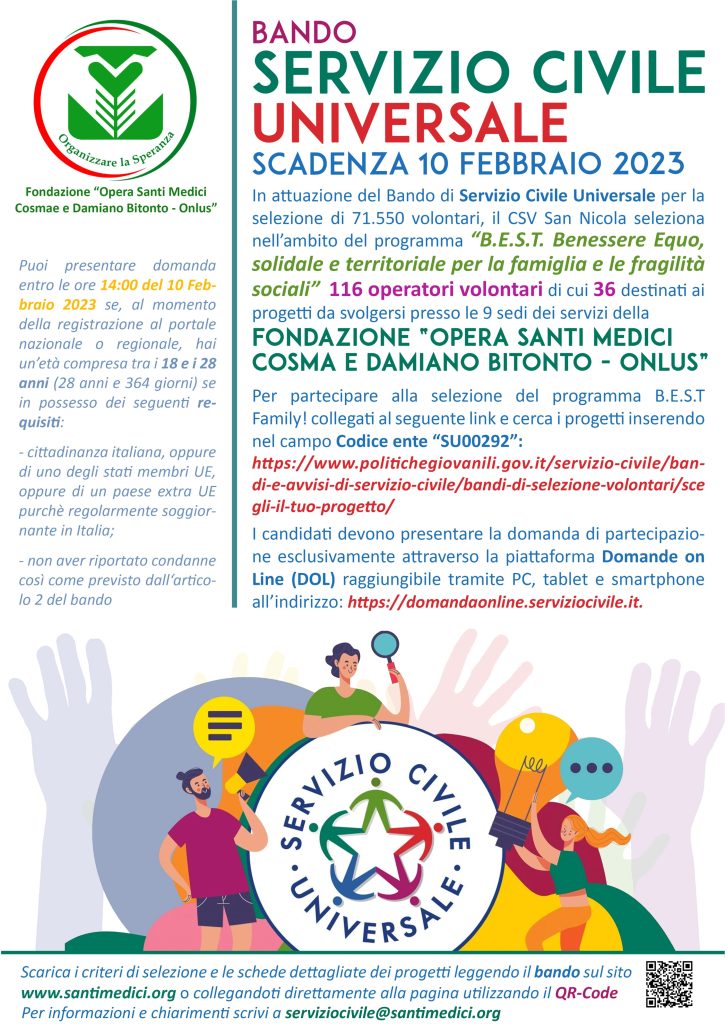 Organizzare la Speranza

Fondazione "Opera Santi Medici Cosmae e Damiano Bitonto - Onlus"

Puoi presentare domanda entro le ore 14:00 del 10 Febbraio 2023 se, al momento della registrazione al portale nazionale o regionale, hai un'età compresa tra i 18 e i 28 anni (28 anni e 364 giorni) se in possesso dei seguenti requisiti:

- cittadinanza italiana, oppure di uno degli stati membri UE, oppure di un paese extra UE purchè regolarmente soggiornante in Italia;

- non aver riportato condanne così come previsto dall'articolo 2 del bando

BANDO
SERVIZIO CIVILE UNIVERSALE
SCADENZA 10 FEBBRAIO 2023

In attuazione del Bando di Servizio Civile Universale per la selezione di 71.550 volontari, il CSV San Nicola seleziona nell'ambito del programma "B.E.S.T. Benessere Equo, solidale e territoriale per la famiglia e le fragilità sociali" 116 operatori volontari di cui 36 destinati ai progetti da svolgersi presso le 9 sedi dei servizi della

FONDAZIONE "OPERA SANTI MEDICI COSMA E DAMIANO BITONTO - ONLUS"

Per partecipare alla selezione del programma B.E.S.T Family! collegati al seguente link e cerca i progetti inserendo nel campo Codice ente "SU00292":
https://www.politichegiovanili.gov.it/servizio-civile/bandi-e-avvisi-di-servizio-civile/bandi-di-selezione-volontari/scegli-il-tuo-progetto/

I candidati devono presentare la domanda di partecipazione esclusivamente attraverso la piattaforma Domande on Line (DOL) raggiungibile tramite PC, tablet e smartphone all'indirizzo: https://domandaonline.serviziocivile.it.

SERVIZIO CIVILE UNIVERSALE

Scarica i criteri di selezione e le schede dettagliate dei progetti leggendo il bando sul sito www.santimedici.org o collegandoti direttamente alla pagina utilizzando il QR-Code
Per informazioni e chiarimenti scrivi a serviziocivile@santimedici.org